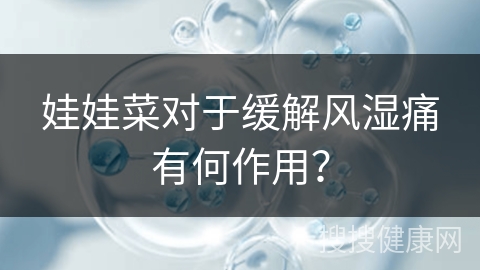 娃娃菜对于缓解风湿痛有何作用?

搜搜健康网